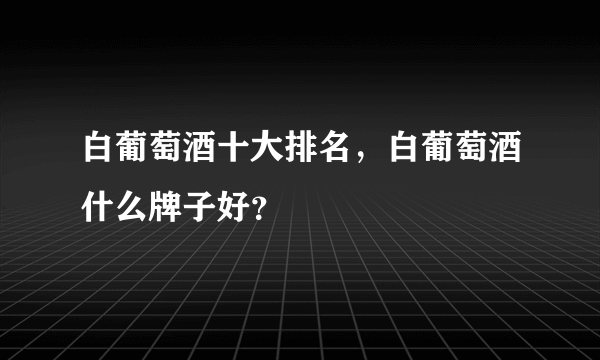 白葡萄酒十大排名，白葡萄酒什么牌子好?